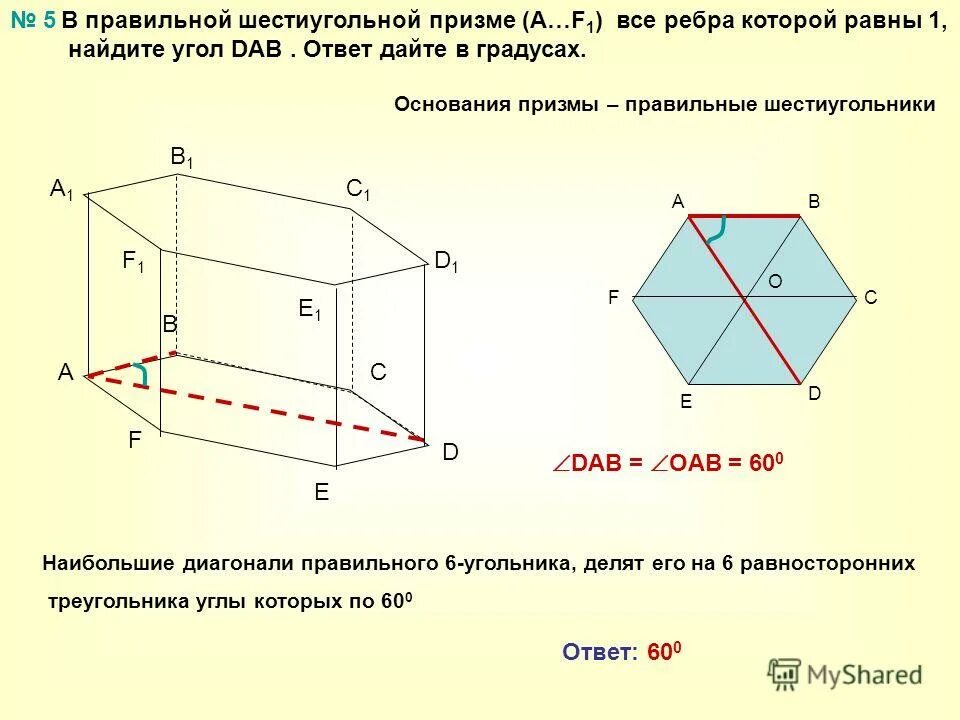 № 5 В правильной шестиугольной призме (A…$F_1$) все ребра которой равны 1, найдите угол DAB . Ответ дайте в градусах.

Основания призмы – правильные шестиугольники

$B_1$
$A_1$
$C_1$
$F_1$
$D_1$
$E_1$
B
A
C
F
D
E

A
B
O
F
C
E
D

$\angle DAB = \angle OAB = 60^0$

Наибольшие диагонали правильного 6-угольника, делят его на 6 равносторонних треугольника углы которых по $60^0$

Ответ: $60^0$

MyShared